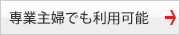 専業主婦でも利用可能 →